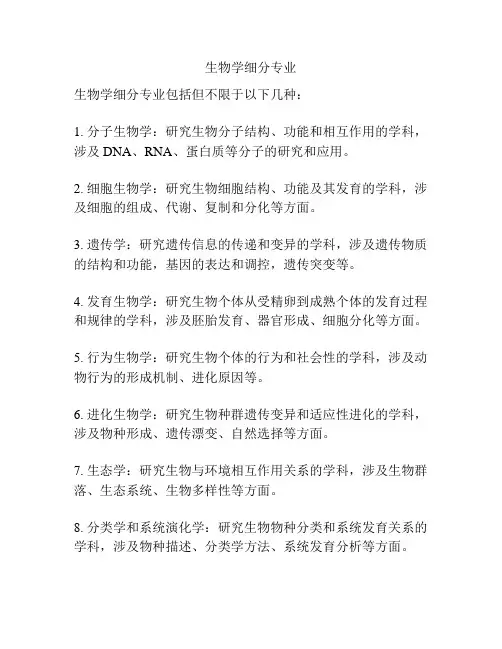 生物学细分专业

生物学细分专业包括但不限于以下几种：

1. 分子生物学：研究生物分子结构、功能和相互作用的学科，涉及 DNA、RNA、蛋白质等分子的研究和应用。

2. 细胞生物学：研究生物细胞结构、功能及其发育的学科，涉及细胞的组成、代谢、复制和分化等方面。

3. 遗传学：研究遗传信息的传递和变异的学科，涉及遗传物质的结构和功能，基因的表达和调控，遗传突变等。

4. 发育生物学：研究生物个体从受精卵到成熟个体的发育过程和规律的学科，涉及胚胎发育、器官形成、细胞分化等方面。

5. 行为生物学：研究生物个体的行为和社会性的学科，涉及动物行为的形成机制、进化原因等。

6. 进化生物学：研究生物种群遗传变异和适应性进化的学科，涉及物种形成、遗传漂变、自然选择等方面。

7. 生态学：研究生物与环境相互作用关系的学科，涉及生物群落、生态系统、生物多样性等方面。

8. 分类学和系统演化学：研究生物物种分类和系统发育关系的学科，涉及物种描述、分类学方法、系统发育分析等方面。